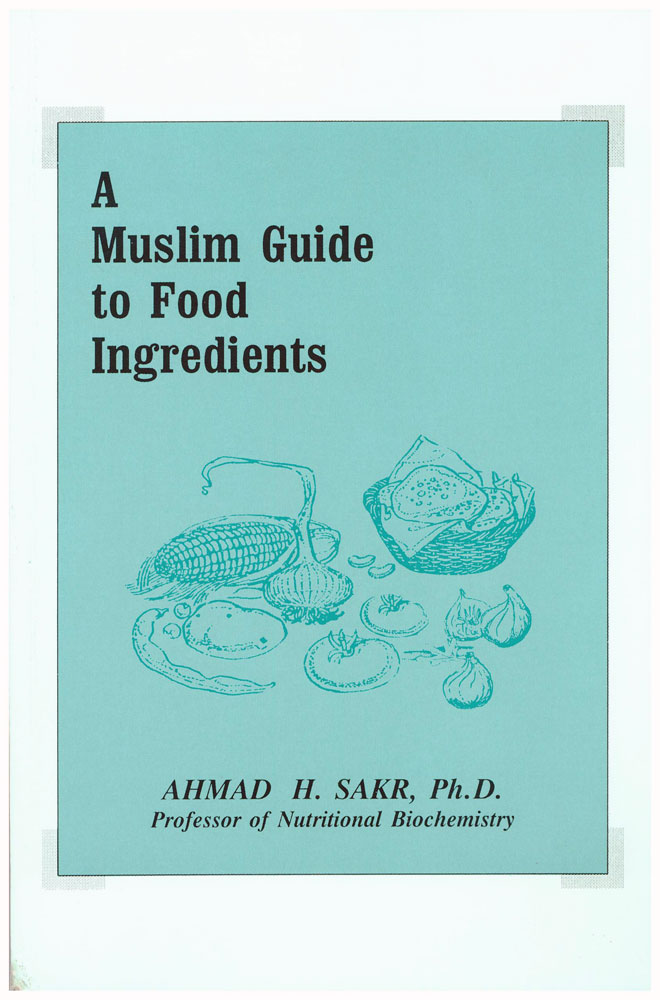 A
Muslim Guide
to Food
Ingredients

AHMAD H. SAKR, Ph.D.
Professor of Nutritional Biochemistry